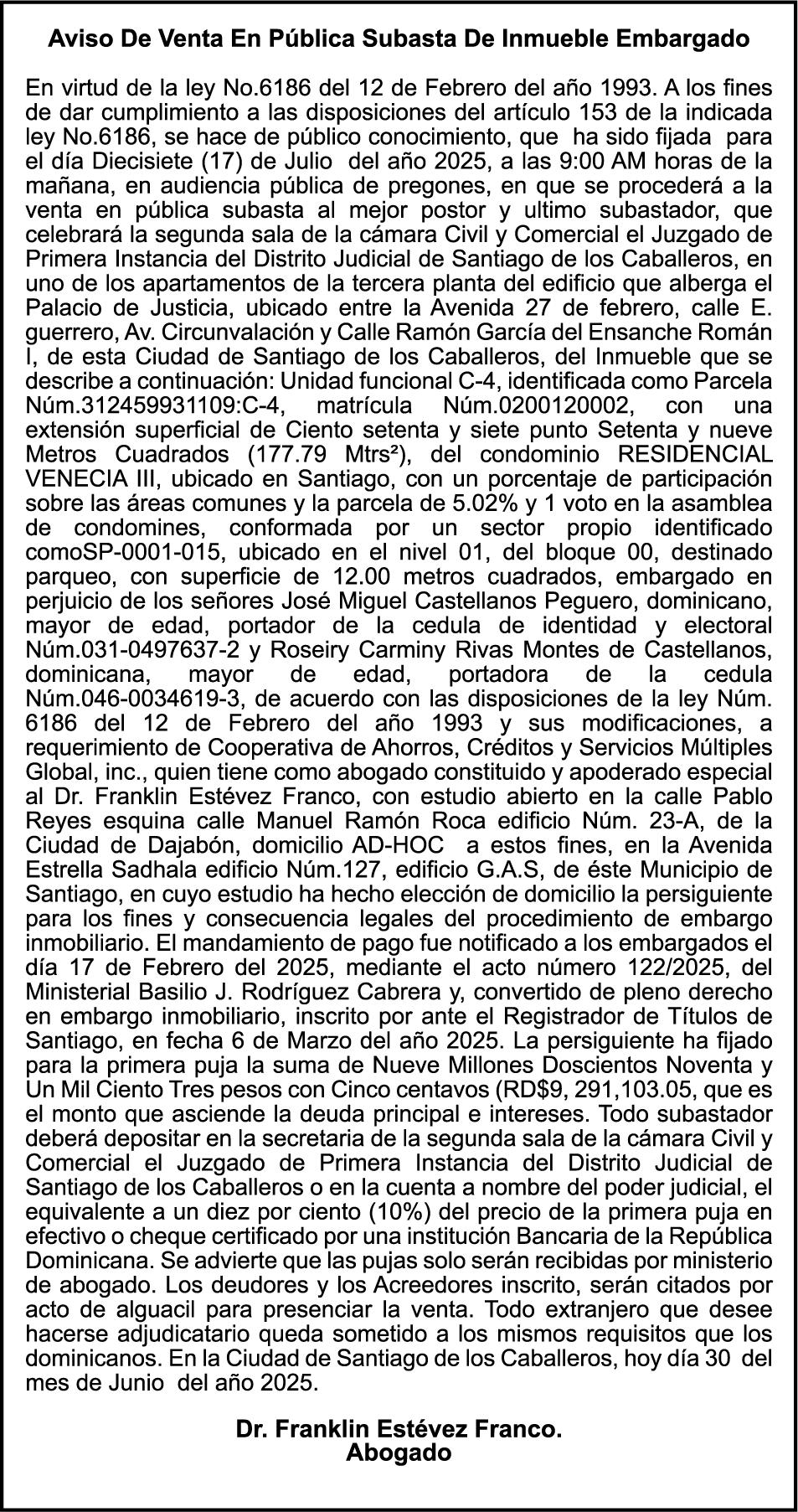 Aviso De Venta En Pública Subasta De Inmueble Embargado

En virtud de la ley No.6186 del 12 de Febrero del año 1993. A los fines de dar cumplimiento a las disposiciones del artículo 153 de la indicada ley No.6186, se hace de público conocimiento, que ha sido fijada para el día Diecisiete (17) de Julio del año 2025, a las 9:00 AM horas de la mañana, en audiencia pública de pregones, en que se procederá a la venta en pública subasta al mejor postor y ultimo subastador, que celebrará la segunda sala de la cámara Civil y Comercial el Juzgado de Primera Instancia del Distrito Judicial de Santiago de los Caballeros, en uno de los apartamentos de la tercera planta del edificio que alberga el Palacio de Justicia, ubicado entre la Avenida 27 de febrero, calle E. guerrero, Av. Circunvalación y Calle Ramón García del Ensanche Román I, de esta Ciudad de Santiago de los Caballeros, del Inmueble que se describe a continuación: Unidad funcional C-4, identificada como Parcela Núm.312459931109:C-4, matrícula Núm.0200120002, con una extensión superficial de Ciento setenta y siete punto Setenta y nueve Metros Cuadrados (177.79 Mtrs²), del condominio RESIDENCIAL VENECIA III, ubicado en Santiago, con un porcentaje de participación sobre las áreas comunes y la parcela de 5.02% y 1 voto en la asamblea de condomines, conformada por un sector propio identificado comoSP-0001-015, ubicado en el nivel 01, del bloque 00, destinado parqueo, con superficie de 12.00 metros cuadrados, embargado en perjuicio de los señores José Miguel Castellanos Peguero, dominicano, mayor de edad, portador de la cedula de identidad y electoral Núm.031-0497637-2 y Roseiry Carminy Rivas Montes de Castellanos, dominicana, mayor de edad, portadora de la cedula Núm.046-0034619-3, de acuerdo con las disposiciones de la ley Núm. 6186 del 12 de Febrero del año 1993 y sus modificaciones, a requerimiento de Cooperativa de Ahorros, Créditos y Servicios Múltiples Global, inc., quien tiene como abogado constituido y apoderado especial al Dr. Franklin Estévez Franco, con estudio abierto en la calle Pablo Reyes esquina calle Manuel Ramón Roca edificio Núm. 23-A, de la Ciudad de Dajabón, domicilio AD-HOC a estos fines, en la Avenida Estrella Sadhala edificio Núm.127, edificio G.A.S, de éste Municipio de Santiago, en cuyo estudio ha hecho elección de domicilio la persiguiente para los fines y consecuencia legales del procedimiento de embargo inmobiliario. El mandamiento de pago fue notificado a los embargados el día 17 de Febrero del 2025, mediante el acto número 122/2025, del Ministerial Basilio J. Rodríguez Cabrera y, convertido de pleno derecho en embargo inmobiliario, inscrito por ante el Registrador de Títulos de Santiago, en fecha 6 de Marzo del año 2025. La persiguiente ha fijado para la primera puja la suma de Nueve Millones Doscientos Noventa y Un Mil Ciento Tres pesos con Cinco centavos (RD$9, 291,103.05, que es el monto que asciende la deuda principal e intereses. Todo subastador deberá depositar en la secretaria de la segunda sala de la cámara Civil y Comercial el Juzgado de Primera Instancia del Distrito Judicial de Santiago de los Caballeros o en la cuenta a nombre del poder judicial, el equivalente a un diez por ciento (10%) del precio de la primera puja en efectivo o cheque certificado por una institución Bancaria de la República Dominicana. Se advierte que las pujas solo serán recibidas por ministerio de abogado. Los deudores y los Acreedores inscrito, serán citados por acto de alguacil para presenciar la venta. Todo extranjero que desee hacerse adjudicatario queda sometido a los mismos requisitos que los dominicanos. En la Ciudad de Santiago de los Caballeros, hoy día 30 del mes de Junio del año 2025.

Dr. Franklin Estévez Franco.
Abogado